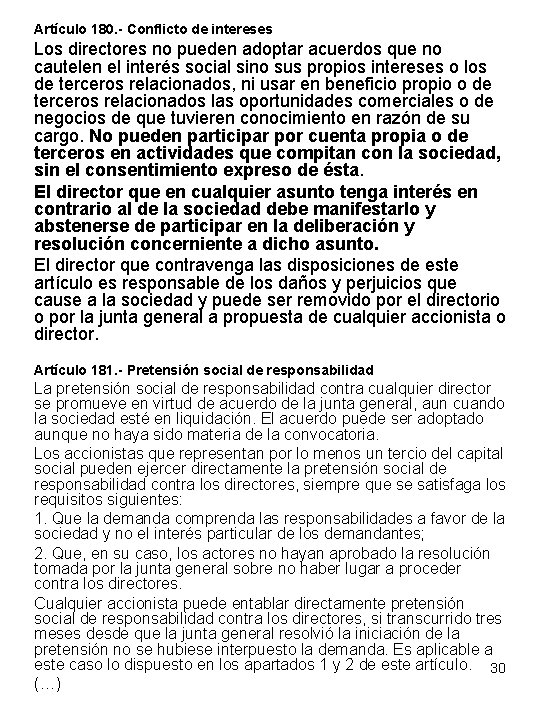 Artículo 180.- Conflicto de intereses

Los directores no pueden adoptar acuerdos que no cautelen el interés social sino sus propios intereses o los de terceros relacionados, ni usar en beneficio propio o de terceros relacionados las oportunidades comerciales o de negocios de que tuvieren conocimiento en razón de su cargo. No pueden participar por cuenta propia o de terceros en actividades que compitan con la sociedad, sin el consentimiento expreso de ésta.

El director que en cualquier asunto tenga interés en contrario al de la sociedad debe manifestarlo y abstenerse de participar en la deliberación y resolución concerniente a dicho asunto.

El director que contravenga las disposiciones de este artículo es responsable de los daños y perjuicios que cause a la sociedad y puede ser removido por el directorio o por la junta general a propuesta de cualquier accionista o director.

Artículo 181.- Pretensión social de responsabilidad

La pretensión social de responsabilidad contra cualquier director se promueve en virtud de acuerdo de la junta general, aun cuando la sociedad esté en liquidación. El acuerdo puede ser adoptado aunque no haya sido materia de la convocatoria.

Los accionistas que representan por lo menos un tercio del capital social pueden ejercer directamente la pretensión social de responsabilidad contra los directores, siempre que se satisfaga los requisitos siguientes:

1. Que la demanda comprenda las responsabilidades a favor de la sociedad y no el interés particular de los demandantes;

2. Que, en su caso, los actores no hayan aprobado la resolución tomada por la junta general sobre no haber lugar a proceder contra los directores.

Cualquier accionista puede entablar directamente pretensión social de responsabilidad contra los directores, si transcurrido tres meses desde que la junta general resolvió la iniciación de la pretensión no se hubiese interpuesto la demanda. Es aplicable a este caso lo dispuesto en los apartados 1 y 2 de este artículo.

(…)

30